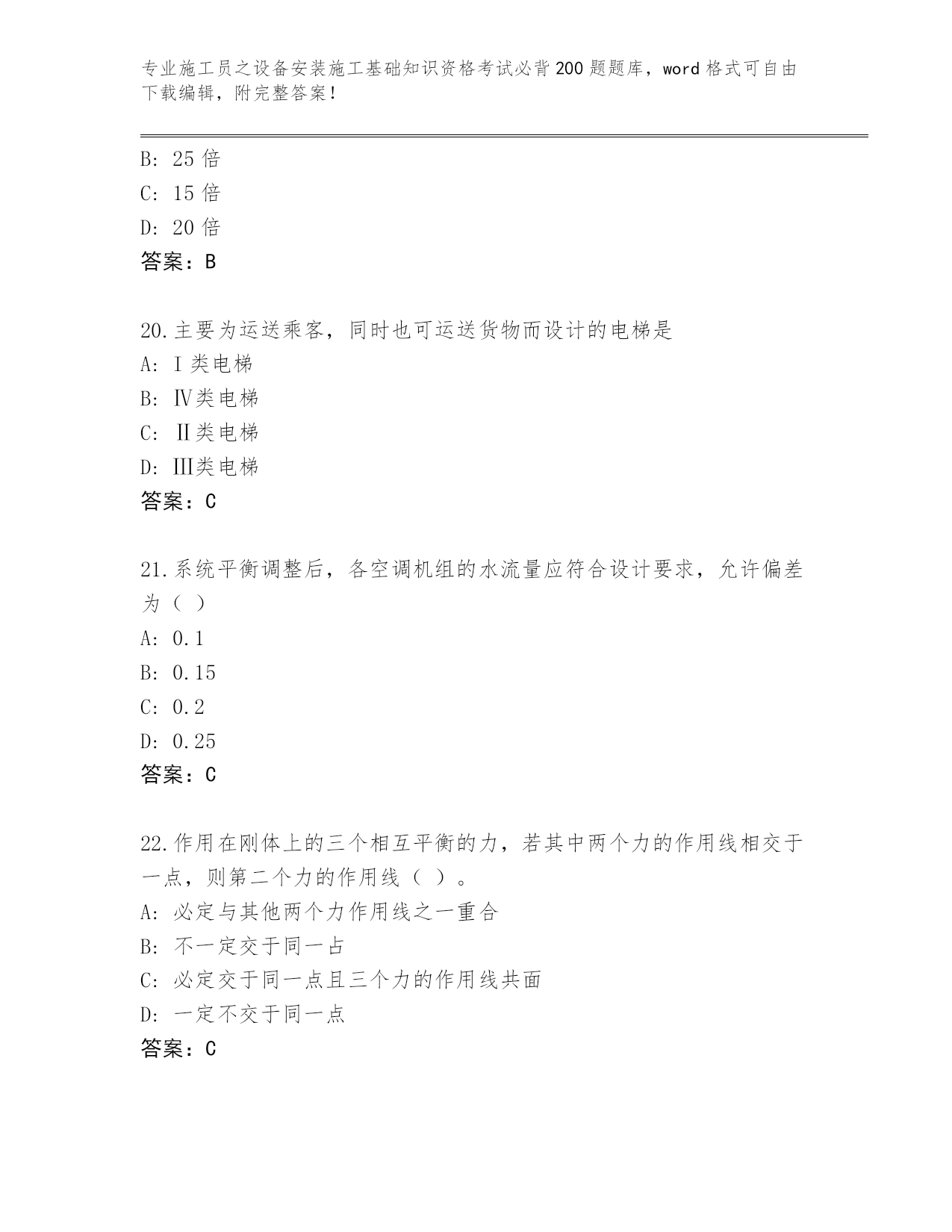 专业施工员之设备安装施工基础知识资格考试必背200题题库，word格式可自由下载编辑，附完整答案！

B: 25倍
C: 15倍
D: 20倍
答案：B

20.主要为运送乘客，同时也可运送货物而设计的电梯是
A: Ⅰ类电梯
B: Ⅳ类电梯
C: Ⅱ类电梯
D: Ⅲ类电梯
答案：C

21.系统平衡调整后，各空调机组的水流量应符合设计要求，允许偏差为（ ）
A: 0.1
B: 0.15
C: 0.2
D: 0.25
答案：C

22.作用在刚体上的三个相互平衡的力，若其中两个力的作用线相交于一点，则第二个力的作用线（ ）。
A: 必定与其他两个力作用线之一重合
B: 不一定交于同一占
C: 必定交于同一点且三个力的作用线共面
D: 一定不交于同一点
答案：C